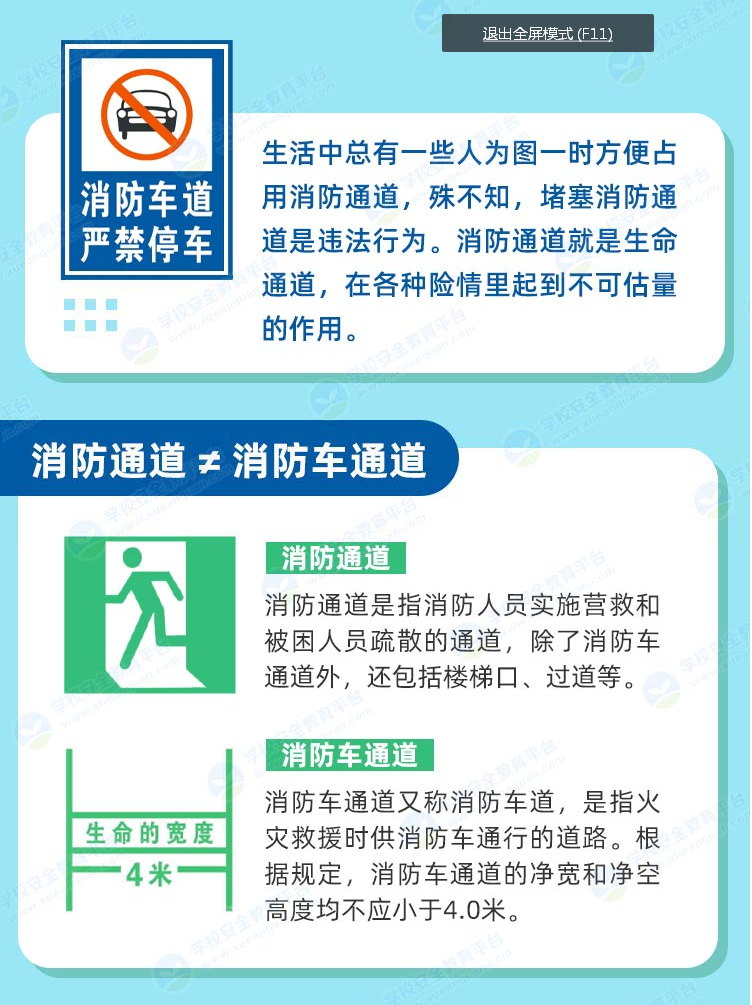 退出全屏模式 (F11)

消防车道
严禁停车

生活中总有一些人为图一时方便占用消防通道，殊不知，堵塞消防通道是违法行为。消防通道就是生命通道，在各种险情里起到不可估量的作用。

消防通道 ≠ 消防车通道

消防通道

消防通道是指消防人员实施营救和被困人员疏散的通道，除了消防车通道外，还包括楼梯口、过道等。

生命的宽度
4米

消防车通道

消防车通道又称消防车道，是指火灾救援时供消防车通行的道路。根据规定，消防车通道的净宽和净空高度均不应小于4.0米。

学校安全教育平台